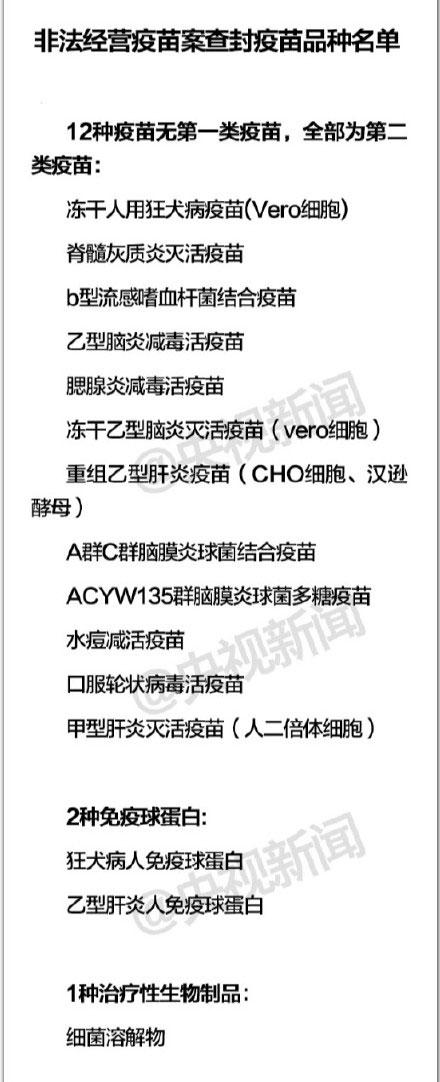 非法经营疫苗案查封疫苗品种名单

12种疫苗无第一类疫苗，全部为第二类疫苗：

冻干人用狂犬病疫苗(Vero细胞)

脊髓灰质炎灭活疫苗

b型流感嗜血杆菌结合疫苗

乙型脑炎减毒活疫苗

腮腺炎减毒活疫苗

冻干乙型脑炎灭活疫苗（vero细胞）

重组乙型肝炎疫苗（CHO细胞、汉逊酵母）

A群C群脑膜炎球菌结合疫苗

ACYW135群脑膜炎球菌多糖疫苗

水痘减活疫苗

口服轮状病毒活疫苗

甲型肝炎灭活疫苗（人二倍体细胞）

2种免疫球蛋白：

狂犬病人免疫球蛋白

乙型肝炎人免疫球蛋白

1种治疗性生物制品：

细菌溶解物

@央视新闻